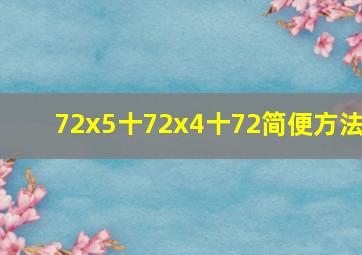 72x5十72x4十72简便方法